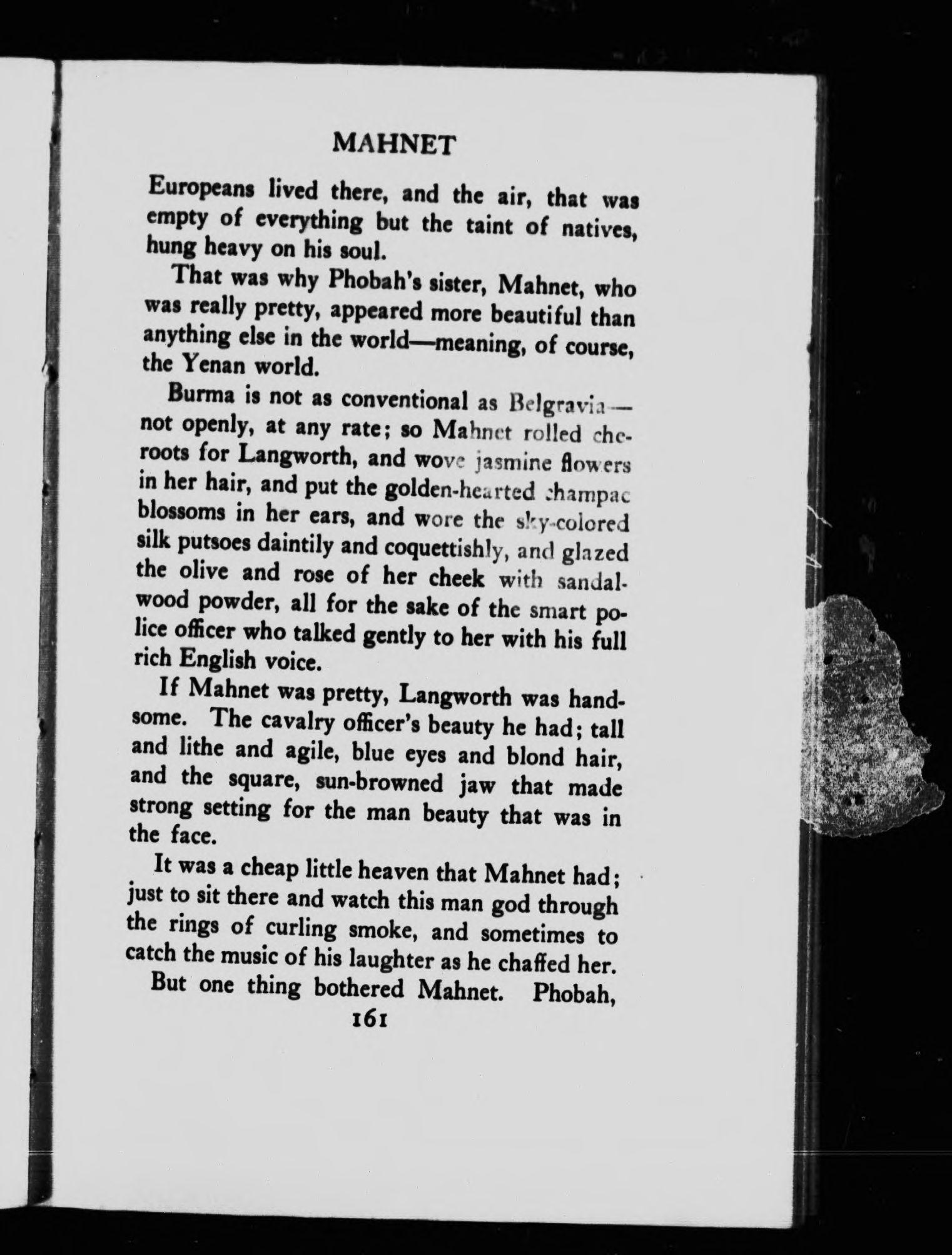 MAHNET

Europeans lived there, and the air, that was empty of everything but the taint of natives, hung heavy on his soul.

That was why Phobah's sister, Mahnet, who was really pretty, appeared more beautiful than anything else in the world—meaning, of course, the Yenan world.

Burma is not as conventional as Belgravia—not openly, at any rate; so Mahnet rolled cheroots for Langworth, and wove jasmine flowers in her hair, and put the golden-hearted champac blossoms in her ears, and wore the sky-colored silk putsoes daintily and coquettishly, and glazed the olive and rose of her cheek with sandalwood powder, all for the sake of the smart police officer who talked gently to her with his full rich English voice.

If Mahnet was pretty, Langworth was handsome. The cavalry officer's beauty he had; tall and lithe and agile, blue eyes and blond hair, and the square, sun-browned jaw that made strong setting for the man beauty that was in the face.

It was a cheap little heaven that Mahnet had; just to sit there and watch this man god through the rings of curling smoke, and sometimes to catch the music of his laughter as he chaffed her.

But one thing bothered Mahnet. Phobah,

161